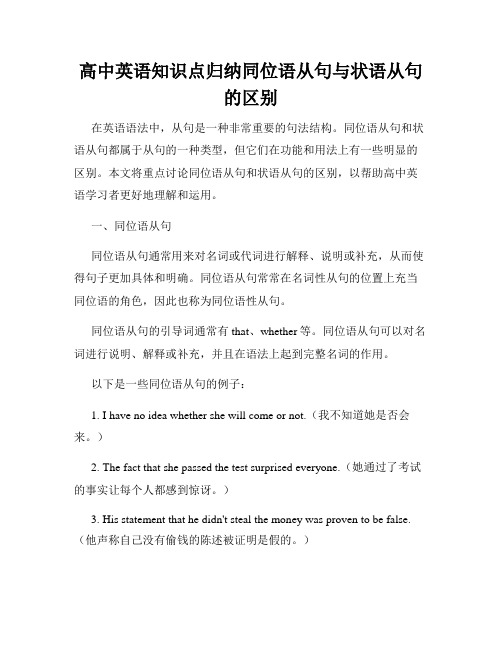 高中英语知识点归纳同位语从句与状语从句的区别

在英语语法中，从句是一种非常重要的句法结构。同位语从句和状语从句都属于从句的一种类型，但它们在功能和用法上有一些明显的区别。本文将重点讨论同位语从句和状语从句的区别，以帮助高中英语学习者更好地理解和运用。

一、同位语从句

同位语从句通常用来对名词或代词进行解释、说明或补充，从而使得句子更加具体和明确。同位语从句常常在名词性从句的位置上充当同位语的角色，因此也称为同位语性从句。

同位语从句的引导词通常有 that、whether 等。同位语从句可以对名词进行说明、解释或补充，并且在语法上起到完整名词的作用。

以下是一些同位语从句的例子：

1. I have no idea whether she will come or not.（我不知道她是否会来。）

2. The fact that she passed the test surprised everyone.（她通过了考试的事实让每个人都感到惊讶。）

3. His statement that he didn't steal the money was proven to be false.（他声称自己没有偷钱的陈述被证明是假的。）